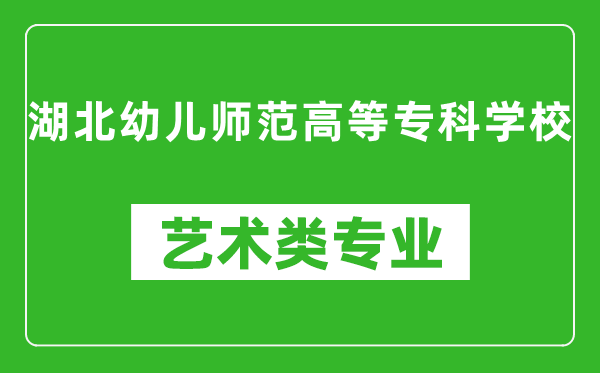 湖北幼儿师范高等专科学校

艺术类专业